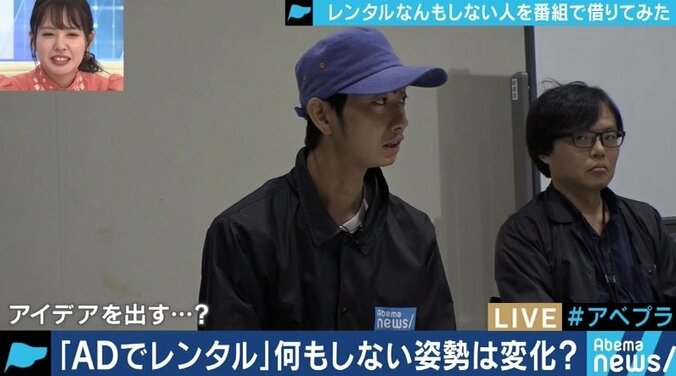 レンタルなんもしない人を番組で借りてみた

Abema news/

アイデアを出す…?

LIVE #アベプラ

「ADでレンタル」何もしない姿勢は変化?

Abema news/